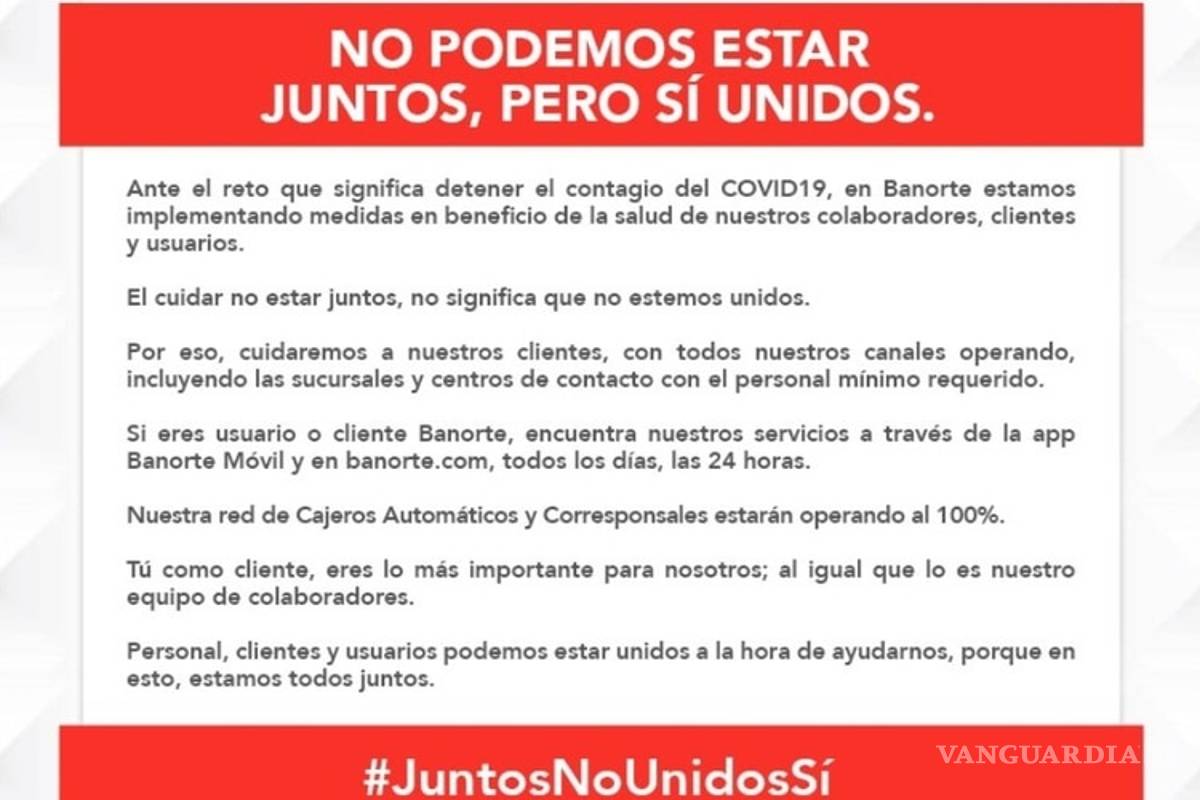 NO PODEMOS ESTAR JUNTOS, PERO SÍ UNIDOS.

Ante el reto que significa detener el contagio del COVID19, en Banorte estamos implementando medidas en beneficio de la salud de nuestros colaboradores, clientes y usuarios.

El cuidar no estar juntos, no significa que no estemos unidos.

Por eso, cuidaremos a nuestros clientes, con todos nuestros canales operando, incluyendo las sucursales y centros de contacto con el personal mínimo requerido.

Si eres usuario o cliente Banorte, encuentra nuestros servicios a través de la app Banorte Móvil y en banorte.com, todos los días, las 24 horas.

Nuestra red de Cajeros Automáticos y Corresponsales estarán operando al 100%.

Tú como cliente, eres lo más importante para nosotros; al igual que lo es nuestro equipo de colaboradores.

Personal, clientes y usuarios podemos estar unidos a la hora de ayudarnos, porque en esto, estamos todos juntos.

#JuntosNoUnidosSí

VANGUARDIA